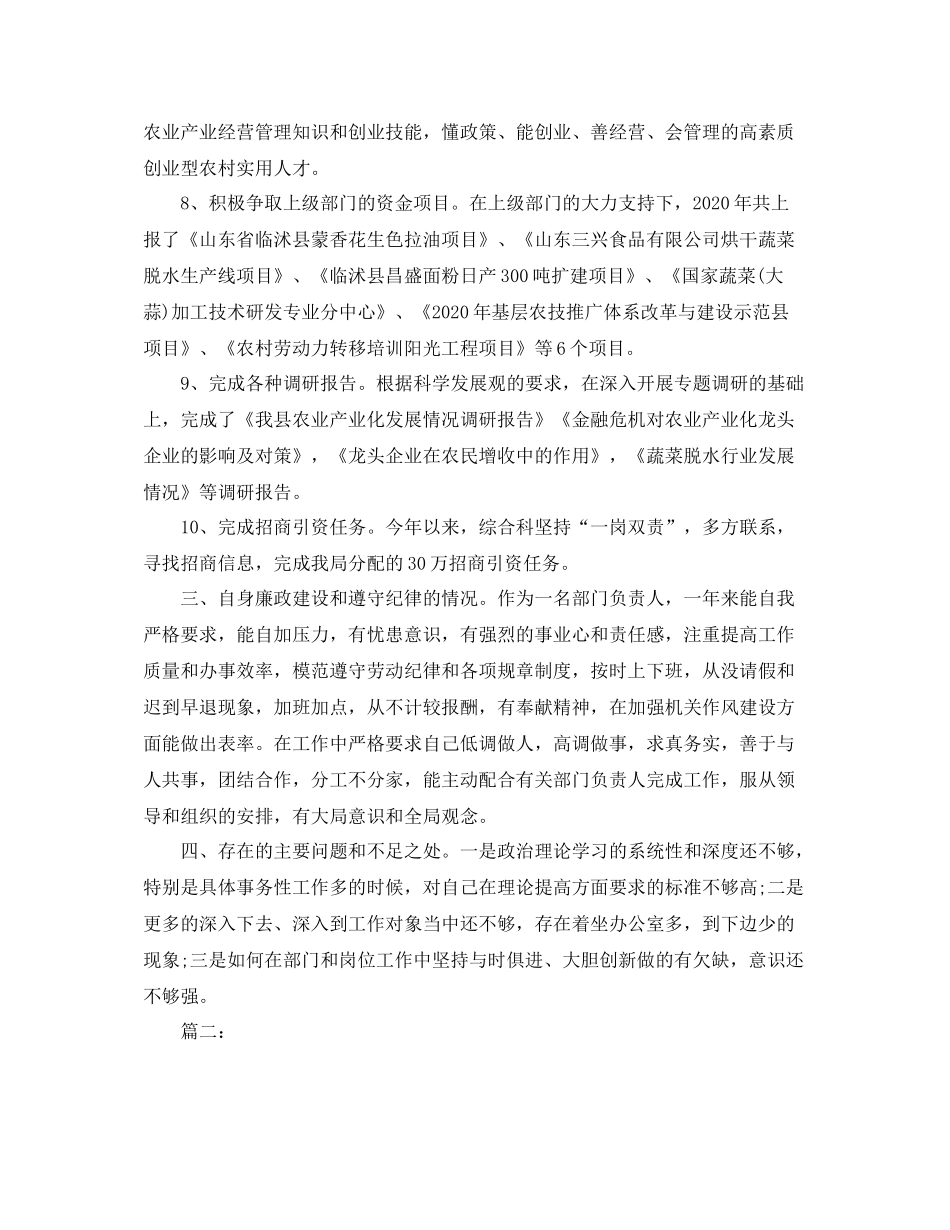 农业产业经营管理知识和创业技能，懂政策、能创业、善经营、会管理的高素质创业型农村实用人才。

8、积极争取上级部门的资金项目。在上级部门的大力支持下，2020年共上报了《山东省临沭县蒙香花生色拉油项目》、《山东三兴食品有限公司烘干蔬菜脱水生产线项目》、《临沭县昌盛面粉日产300吨扩建项目》、《国家蔬菜(大蒜)加工技术研发专业分中心》、《2020年基层农技推广体系改革与建设示范县项目》、《农村劳动力转移培训阳光工程项目》等6个项目。

9、完成各种调研报告。根据科学发展观的要求，在深入开展专题调研的基础上，完成了《我县农业产业化发展情况调研报告》《金融危机对农业产业化龙头企业的影响及对策》，《龙头企业在农民增收中的作用》，《蔬菜脱水行业发展情况》等调研报告。

10、完成招商引资任务。今年以来，综合科坚持“一岗双责”，多方联系，寻找招商信息，完成我局分配的30万招商引资任务。

三、自身廉政建设和遵守纪律的情况。作为一名部门负责人，一年来能自我严格要求，能自加压力，有忧患意识，有强烈的事业心和责任感，注重提高工作质量和办事效率，模范遵守劳动纪律和各项规章制度，按时上下班，从没请假和迟到早退现象，加班加点，从不计较报酬，有奉献精神，在加强机关作风建设方面能做出表率。在工作中严格要求自己低调做人，高调做事，求真务实，善于与人共事，团结合作，分工不分家，能主动配合有关部门负责人完成工作，服从领导和组织的安排，有大局意识和全局观念。

四、存在的主要问题和不足之处。一是政治理论学习的系统性和深度还不够，特别是具体事务性工作多的时候，对自己在理论提高方面要求的标准不够高;二是更多的深入下去、深入到工作对象当中还不够，存在着坐办公室多，到下边少的现象;三是如何在部门和岗位工作中坚持与时俱进、大胆创新做的有欠缺，意识还不够强。

篇二：